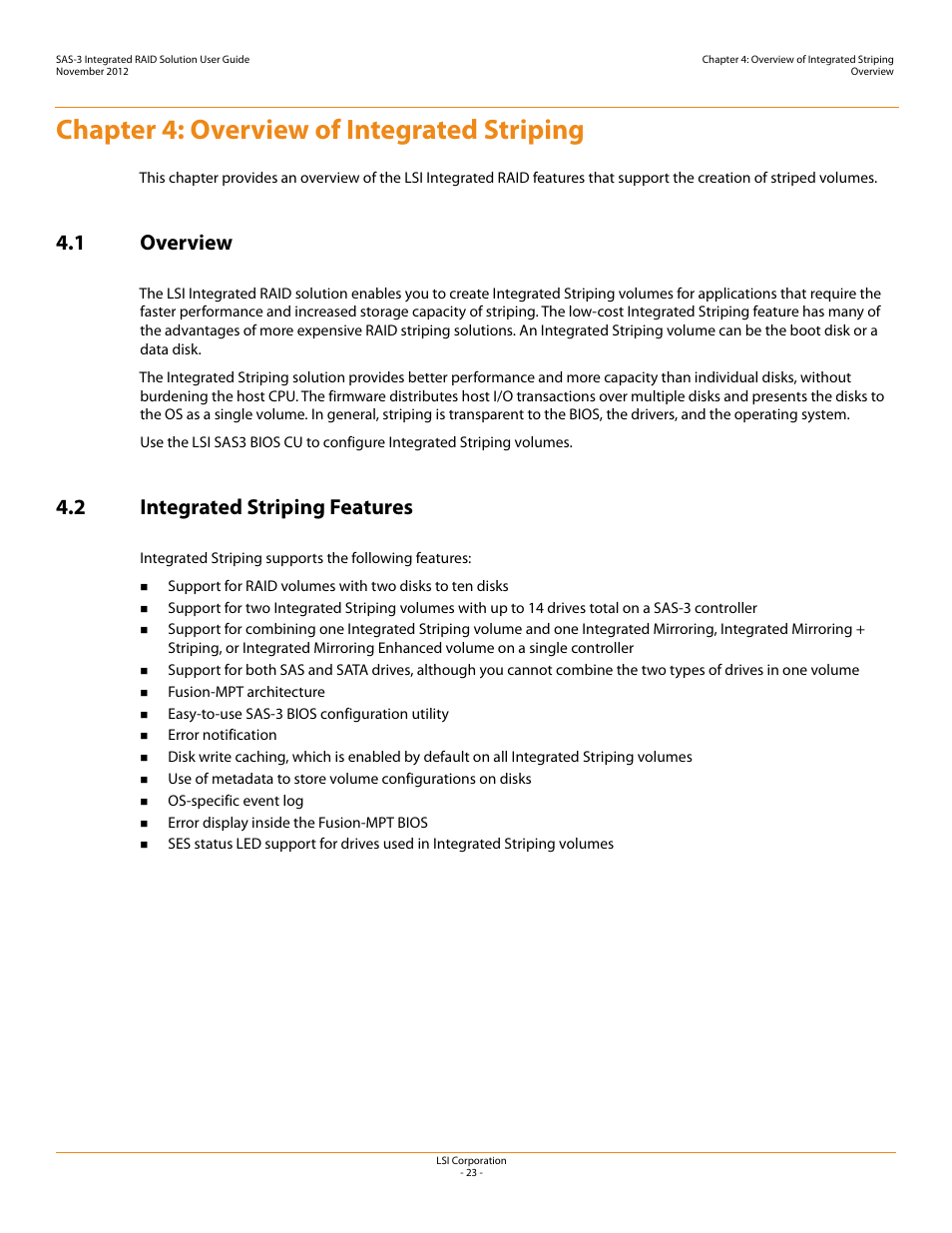 SAS-3 Integrated RAID Solution User Guide
November 2012

Chapter 4: Overview of Integrated Striping
Overview

Chapter 4: Overview of Integrated Striping

This chapter provides an overview of the LSI Integrated RAID features that support the creation of striped volumes.

4.1 Overview

The LSI Integrated RAID solution enables you to create Integrated Striping volumes for applications that require the faster performance and increased storage capacity of striping. The low-cost Integrated Striping feature has many of the advantages of more expensive RAID striping solutions. An Integrated Striping volume can be the boot disk or a data disk.

The Integrated Striping solution provides better performance and more capacity than individual disks, without burdening the host CPU. The firmware distributes host I/O transactions over multiple disks and presents the disks to the OS as a single volume. In general, striping is transparent to the BIOS, the drivers, and the operating system.

Use the LSI SAS3 BIOS CU to configure Integrated Striping volumes.

4.2 Integrated Striping Features

Integrated Striping supports the following features:

■ Support for RAID volumes with two disks to ten disks
■ Support for two Integrated Striping volumes with up to 14 drives total on a SAS-3 controller
■ Support for combining one Integrated Striping volume and one Integrated Mirroring, Integrated Mirroring + Striping, or Integrated Mirroring Enhanced volume on a single controller
■ Support for both SAS and SATA drives, although you cannot combine the two types of drives in one volume
■ Fusion-MPT architecture
■ Easy-to-use SAS-3 BIOS configuration utility
■ Error notification
■ Disk write caching, which is enabled by default on all Integrated Striping volumes
■ Use of metadata to store volume configurations on disks
■ OS-specific event log
■ Error display inside the Fusion-MPT BIOS
■ SES status LED support for drives used in Integrated Striping volumes

LSI Corporation
- 23 -